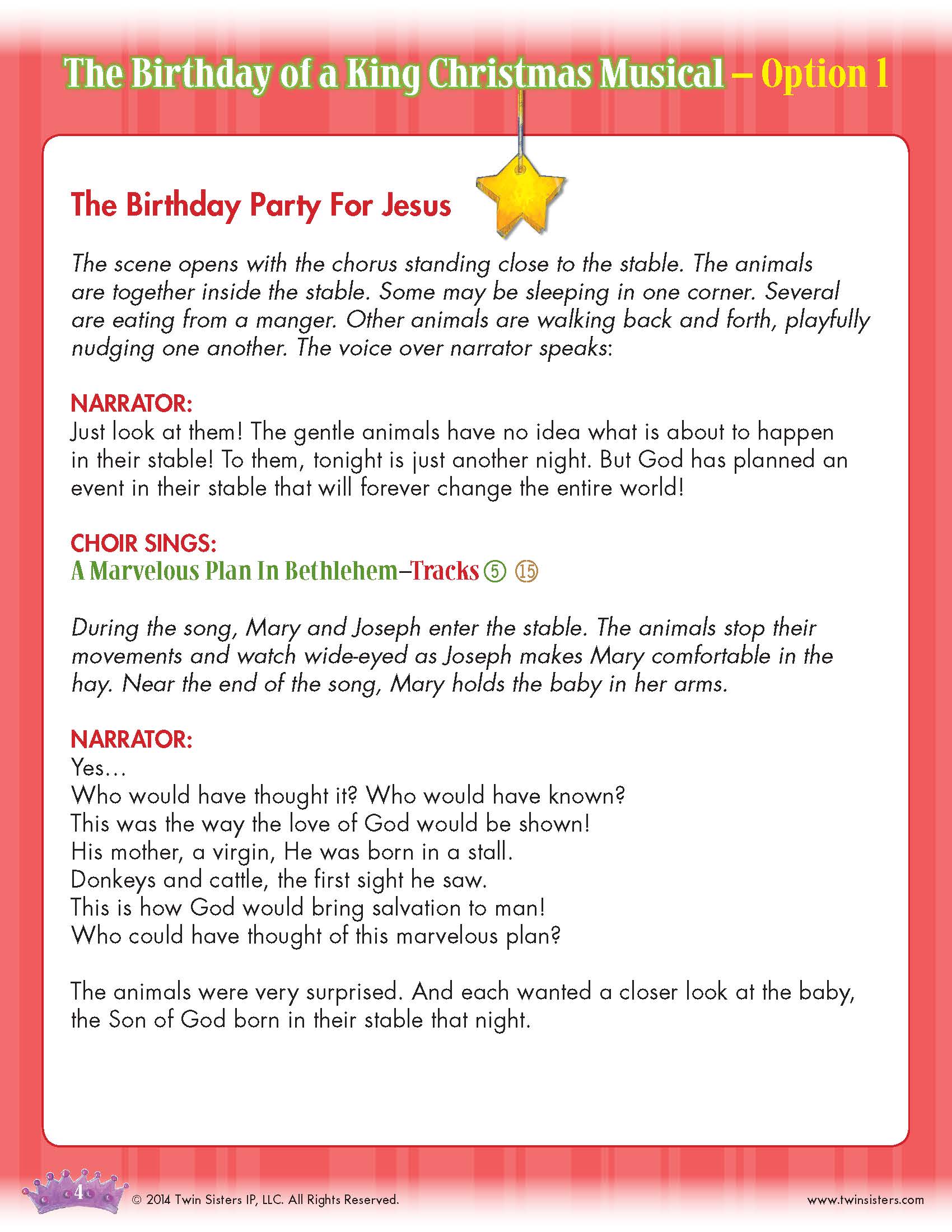 The Birthday of a King Christmas Musical – Option 1

The Birthday Party For Jesus

The scene opens with the chorus standing close to the stable. The animals are together inside the stable. Some may be sleeping in one corner. Several are eating from a manger. Other animals are walking back and forth, playfully nudging one another. The voice over narrator speaks:

NARRATOR:
Just look at them! The gentle animals have no idea what is about to happen in their stable! To them, tonight is just another night. But God has planned an event in their stable that will forever change the entire world!

CHOIR SINGS:
A Marvelous Plan In Bethlehem–Tracks ⑤ ⑮

During the song, Mary and Joseph enter the stable. The animals stop their movements and watch wide-eyed as Joseph makes Mary comfortable in the hay. Near the end of the song, Mary holds the baby in her arms.

NARRATOR:
Yes…
Who would have thought it? Who would have known?
This was the way the love of God would be shown!
His mother, a virgin, He was born in a stall.
Donkeys and cattle, the first sight he saw.
This is how God would bring salvation to man!
Who could have thought of this marvelous plan?

The animals were very surprised. And each wanted a closer look at the baby, the Son of God born in their stable that night.

4 © 2014 Twin Sisters IP, LLC. All Rights Reserved. www.twinsisters.com